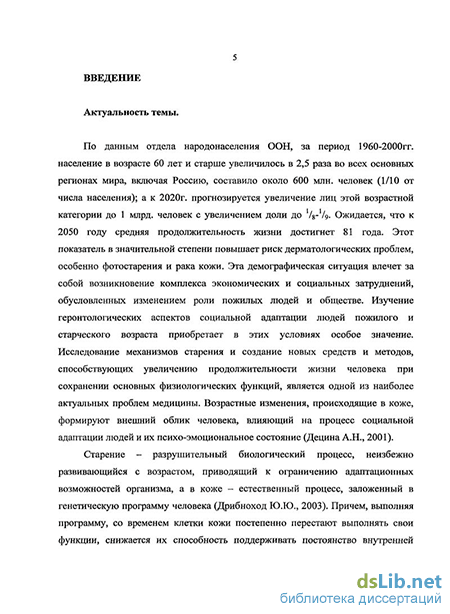 5

ВВЕДЕНИЕ

Актуальность темы.

По данным отдела народонаселения ООН, за период 1960-2000гг. население в возрасте 60 лет и старше увеличилось в 2,5 раза во всех основных регионах мира, включая Россию, составило около 600 млн. человек (1/10 от числа населения); а к 2020г. прогнозируется увеличение лиц этой возрастной категории до 1 млрд. человек с увеличением доли до $^1/_8$-$^1/_9$. Ожидается, что к 2050 году средняя продолжительность жизни достигнет 81 года. Этот показатель в значительной степени повышает риск дерматологических проблем, особенно фотостарения и рака кожи. Эта демографическая ситуация влечет за собой возникновение комплекса экономических и социальных затруднений, обусловленных изменением роли пожилых людей и обществе. Изучение геронтологических аспектов социальной адаптации людей пожилого и старческого возраста приобретает в этих условиях особое значение. Исследование механизмов старения и создание новых средств и методов, способствующих увеличению продолжительности жизни человека при сохранении основных физиологических функций, является одной из наиболее актуальных проблем медицины. Возрастные изменения, происходящие в коже, формируют внешний облик человека, влияющий на процесс социальной адаптации людей и их психо-эмоциональное состояние (Децина А.Н., 2001).

Старение – разрушительный биологический процесс, неизбежно развивающийся с возрастом, приводящий к ограничению адаптационных возможностей организма, а в коже – естественный процесс, заложенный в генетическую программу человека (Дрибноход Ю.Ю., 2003). Причем, выполняя программу, со временем клетки кожи постепенно перестают выполнять свои функции, снижается их способность поддерживать постоянство внутренней

dsLib.net
библиотека диссертаций